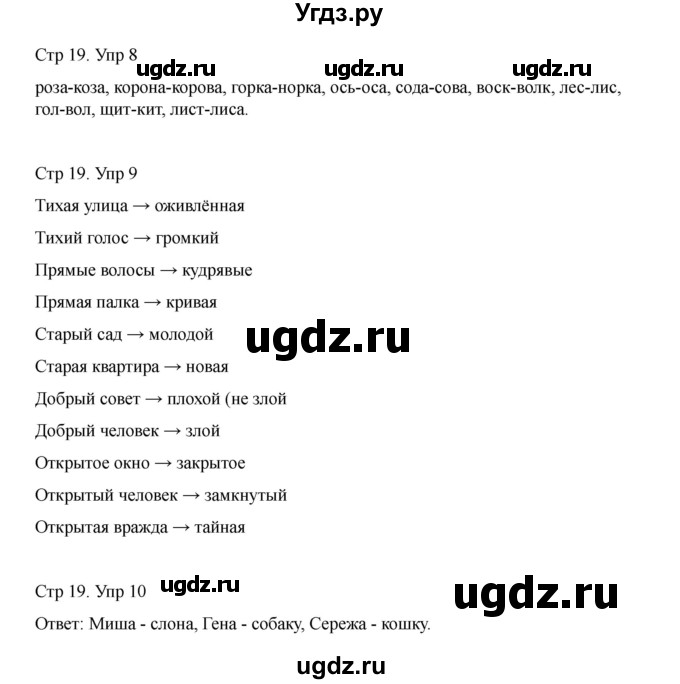 Угдз.ру

Стр 19. Упр 8 ugdz.ru ugdz.ru ugdz.ru

роза-коза, корона-корова, горка-норка, ось-оса, сода-сова, воск-волк, лес-лис, гол-вол, щит-кит, лист-лиса.

Стр 19. Упр 9

Тихая улица → оживлённая

Тихий голос → громкий

Прямые волосы → кудрявые

Прямая палка → кривая

Старый сад → молодой ugdz.ru

Старая квартира → новая

Добрый совет → плохой (не злой

Добрый человек → злой

Открытое окно → закрытое

Открытый человек → замкнутый

Открытая вражда → тайная

Стр 19. Упр 10 ugdz.ru ugdz.ru

Ответ: Миша - слона, Гена - собаку, Сережа - кошку.

ugdz.ru